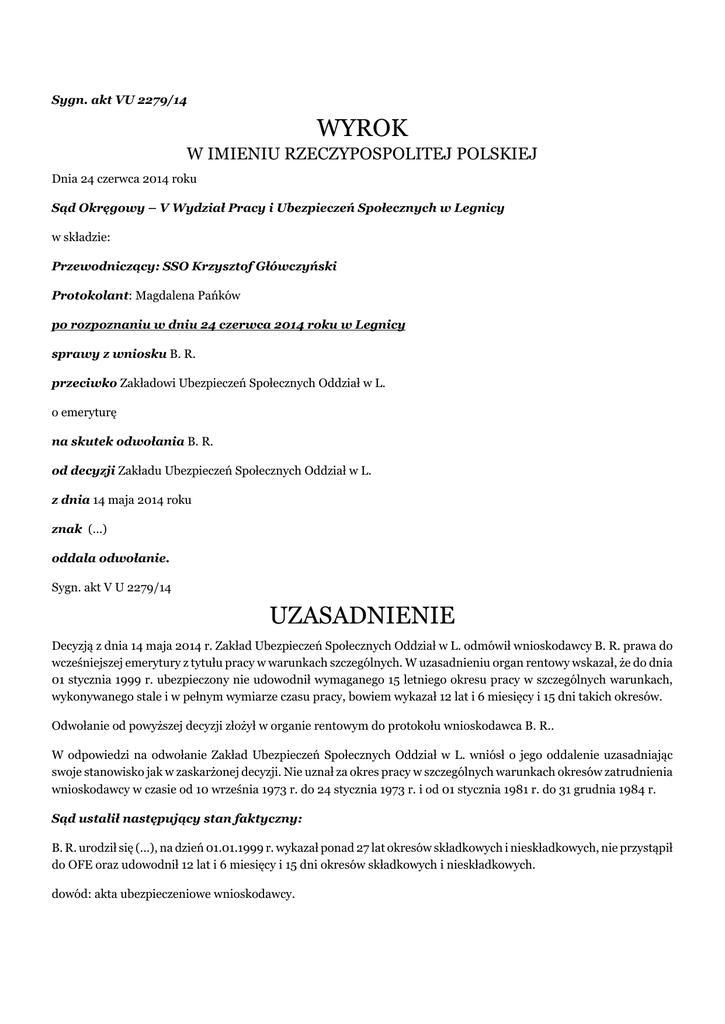 Sygn. akt VU 2279/14

WYROK
W IMIENIU RZECZYPOSPOLITEJ POLSKIEJ

Dnia 24 czerwca 2014 roku

Sąd Okręgowy – V Wydział Pracy i Ubezpieczeń Społecznych w Legnicy

w składzie:

Przewodniczący: SSO Krzysztof Główczyński

Protokolant: Magdalena Pańków

po rozpoznaniu w dniu 24 czerwca 2014 roku w Legnicy

sprawy z wniosku B. R.

przeciwko Zakładowi Ubezpieczeń Społecznych Oddział w L.

o emeryturę

na skutek odwołania B. R.

od decyzji Zakładu Ubezpieczeń Społecznych Oddział w L.

z dnia 14 maja 2014 roku

znak (...)

oddala odwołanie.

Sygn. akt V U 2279/14

UZASADNIENIE

Decyzją z dnia 14 maja 2014 r. Zakład Ubezpieczeń Społecznych Oddział w L. odmówił wnioskodawcy B. R. prawa do wcześniejszej emerytury z tytułu pracy w warunkach szczególnych. W uzasadnieniu organ rentowy wskazał, że do dnia 01 stycznia 1999 r. ubezpieczony nie udowodnił wymaganego 15 letniego okresu pracy w szczególnych warunkach, wykonywanego stale i w pełnym wymiarze czasu pracy, bowiem wykazał 12 lat i 6 miesięcy i 15 dni takich okresów.

Odwołanie od powyższej decyzji złożył w organie rentowym do protokołu wnioskodawca B. R..

W odpowiedzi na odwołanie Zakład Ubezpieczeń Społecznych Oddział w L. wniósł o jego oddalenie uzasadniając swoje stanowisko jak w zaskarżonej decyzji. Nie uznał za okres pracy w szczególnych warunkach okresów zatrudnienia wnioskodawcy w czasie od 10 września 1973 r. do 24 stycznia 1973 r. i od 01 stycznia 1981 r. do 31 grudnia 1984 r.

Sąd ustalił następujący stan faktyczny:

B. R. urodził się (...), na dzień 01.01.1999 r. wykazał ponad 27 lat okresów składkowych i nieskładkowych, nie przystąpił do OFE oraz udowodnił 12 lat i 6 miesięcy i 15 dni okresów składkowych i nieskładkowych.

dowód: akta ubezpieczeniowe wnioskodawcy.